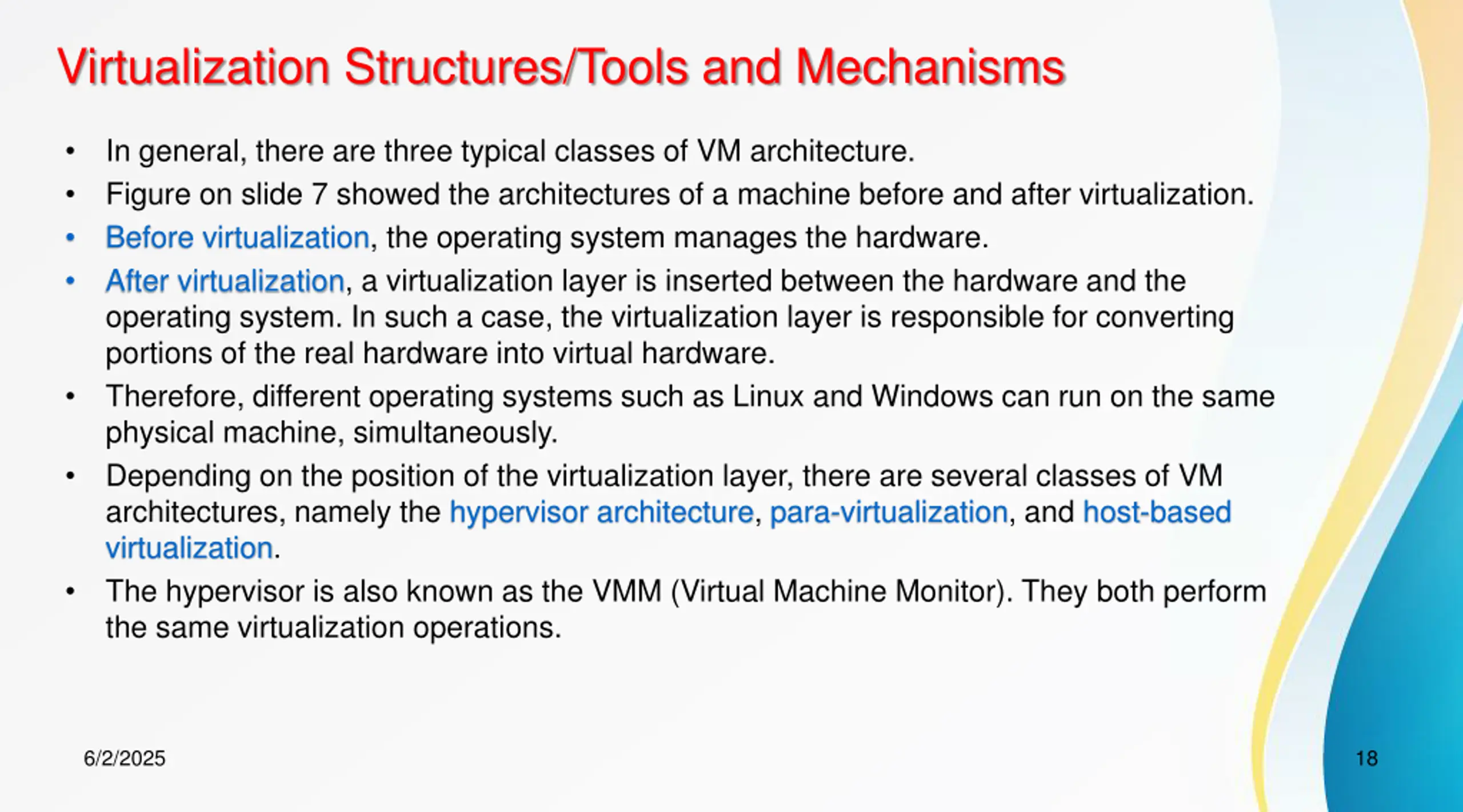 Virtualization Structures/Tools and Mechanisms

• In general, there are three typical classes of VM architecture.
• Figure on slide 7 showed the architectures of a machine before and after virtualization.
• Before virtualization, the operating system manages the hardware.
• After virtualization, a virtualization layer is inserted between the hardware and the operating system. In such a case, the virtualization layer is responsible for converting portions of the real hardware into virtual hardware.
• Therefore, different operating systems such as Linux and Windows can run on the same physical machine, simultaneously.
• Depending on the position of the virtualization layer, there are several classes of VM architectures, namely the hypervisor architecture, para-virtualization, and host-based virtualization.
• The hypervisor is also known as the VMM (Virtual Machine Monitor). They both perform the same virtualization operations.

6/2/2025

18